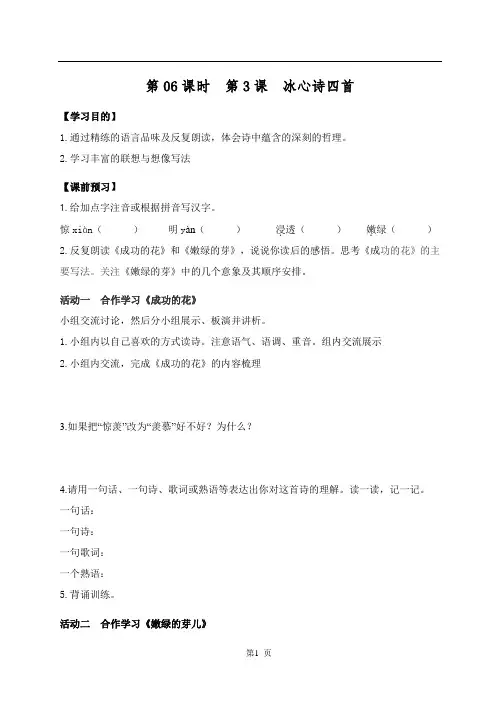 第 06 课时　第 3 课　冰心诗四首

【学习目的】

1. 通过精练的语言品味及反复朗读，体会诗中蕴含的深刻的哲理。

2. 学习丰富的联想与想像写法

【课前预习】

1. 给加点字注音或根据拼音写汉字。

惊 xiàn（　　）　明 yàn（　　）　浸透（　　）　嫩绿（　　）

2. 反复朗读《成功的花》和《嫩绿的芽》，说说你读后的感悟。思考《成功的花》的主要写法。关注《嫩绿的芽》中的几个意象及其顺序安排。

活动一　合作学习《成功的花》

小组交流讨论，然后分小组展示、板演并讲析。

1. 小组内以自己喜欢的方式读诗。注意语气、语调、重音。组内交流展示

2. 小组内交流，完成《成功的花》的内容梳理

3.如果把“惊羡”改为“羡慕”好不好？为什么？

4.请用一句话、一句诗、歌词或熟语等表达出你对这首诗的理解。读一读，记一记。

一句话：

一句诗：

一句歌词：

一个熟语：

5. 背诵训练。

活动二　合作学习《嫩绿的芽儿》

第1 页